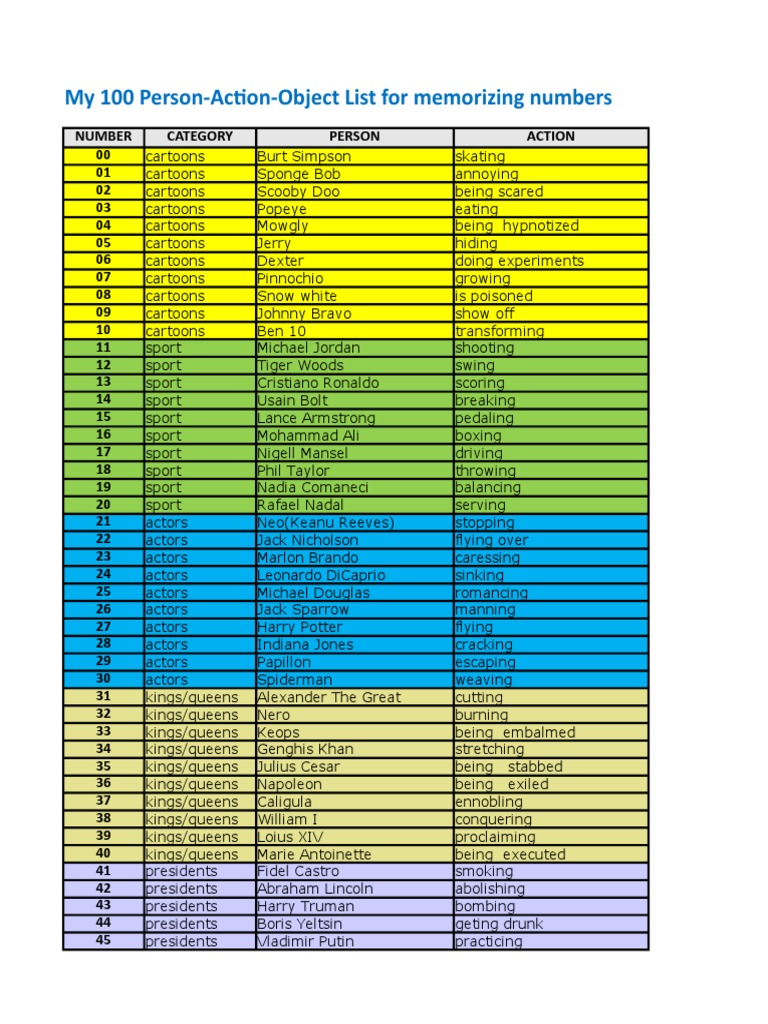 My 100 Person-Action-Object List for memorizing numbers

| NUMBER | CATEGORY | PERSON | ACTION |
|---|---|---|---|
| 00 | cartoons | Burt Simpson | skating |
| 01 | cartoons | Sponge Bob | annoying |
| 02 | cartoons | Scooby Doo | being scared |
| 03 | cartoons | Popeye | eating |
| 04 | cartoons | Mowgly | being hypnotized |
| 05 | cartoons | Jerry | hiding |
| 06 | cartoons | Dexter | doing experiments |
| 07 | cartoons | Pinnochio | growing |
| 08 | cartoons | Snow white | is poisoned |
| 09 | cartoons | Johnny Bravo | show off |
| 10 | cartoons | Ben 10 | transforming |
| 11 | sport | Michael Jordan | shooting |
| 12 | sport | Tiger Woods | swing |
| 13 | sport | Cristiano Ronaldo | scoring |
| 14 | sport | Usain Bolt | breaking |
| 15 | sport | Lance Armstrong | pedaling |
| 16 | sport | Mohammad Ali | boxing |
| 17 | sport | Nigell Mansel | driving |
| 18 | sport | Phil Taylor | throwing |
| 19 | sport | Nadia Comaneci | balancing |
| 20 | sport | Rafael Nadal | serving |
| 21 | actors | Neo(Keanu Reeves) | stopping |
| 22 | actors | Jack Nicholson | flying over |
| 23 | actors | Marlon Brando | caressing |
| 24 | actors | Leonardo DiCaprio | sinking |
| 25 | actors | Michael Douglas | romancing |
| 26 | actors | Jack Sparrow | manning |
| 27 | actors | Harry Potter | flying |
| 28 | actors | Indiana Jones | cracking |
| 29 | actors | Papillon | escaping |
| 30 | actors | Spiderman | weaving |
| 31 | kings/queens | Alexander The Great | cutting |
| 32 | kings/queens | Nero | burning |
| 33 | kings/queens | Keops | being embalmed |
| 34 | kings/queens | Genghis Khan | stretching |
| 35 | kings/queens | Julius Cesar | being stabbed |
| 36 | kings/queens | Napoleon | being exiled |
| 37 | kings/queens | Caligula | ennobling |
| 38 | kings/queens | William I | conquering |
| 39 | kings/queens | Loius XIV | proclaiming |
| 40 | kings/queens | Marie Antoinette | being executed |
| 41 | presidents | Fidel Castro | smoking |
| 42 | presidents | Abraham Lincoln | abolishing |
| 43 | presidents | Harry Truman | bombing |
| 44 | presidents | Boris Yeltsin | geting drunk |
| 45 | presidents | Vladimir Putin | practicing |